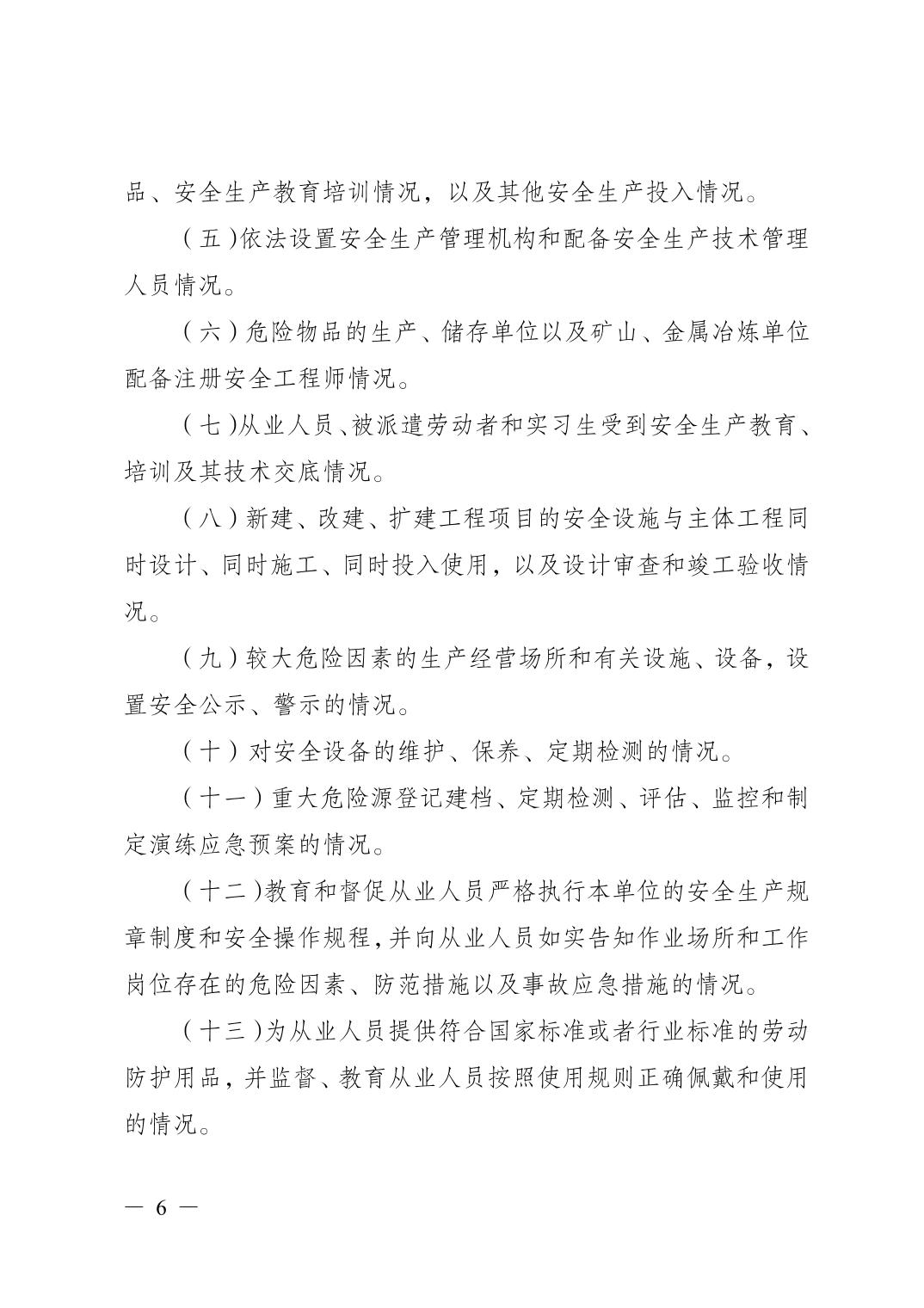 品、安全生产教育培训情况，以及其他安全生产投入情况。

（五）依法设置安全生产管理机构和配备安全生产技术管理人员情况。

（六）危险物品的生产、储存单位以及矿山、金属冶炼单位配备注册安全工程师情况。

（七）从业人员、被派遣劳动者和实习生受到安全生产教育、培训及其技术交底情况。

（八）新建、改建、扩建工程项目的安全设施与主体工程同时设计、同时施工、同时投入使用，以及设计审查和竣工验收情况。

（九）较大危险因素的生产经营场所和有关设施、设备，设置安全公示、警示的情况。

（十）对安全设备的维护、保养、定期检测的情况。

（十一）重大危险源登记建档、定期检测、评估、监控和制定演练应急预案的情况。

（十二）教育和督促从业人员严格执行本单位的安全生产规章制度和安全操作规程，并向从业人员如实告知作业场所和工作岗位存在的危险因素、防范措施以及事故应急措施的情况。

（十三）为从业人员提供符合国家标准或者行业标准的劳动防护用品，并监督、教育从业人员按照使用规则正确佩戴和使用的情况。

— 6 —